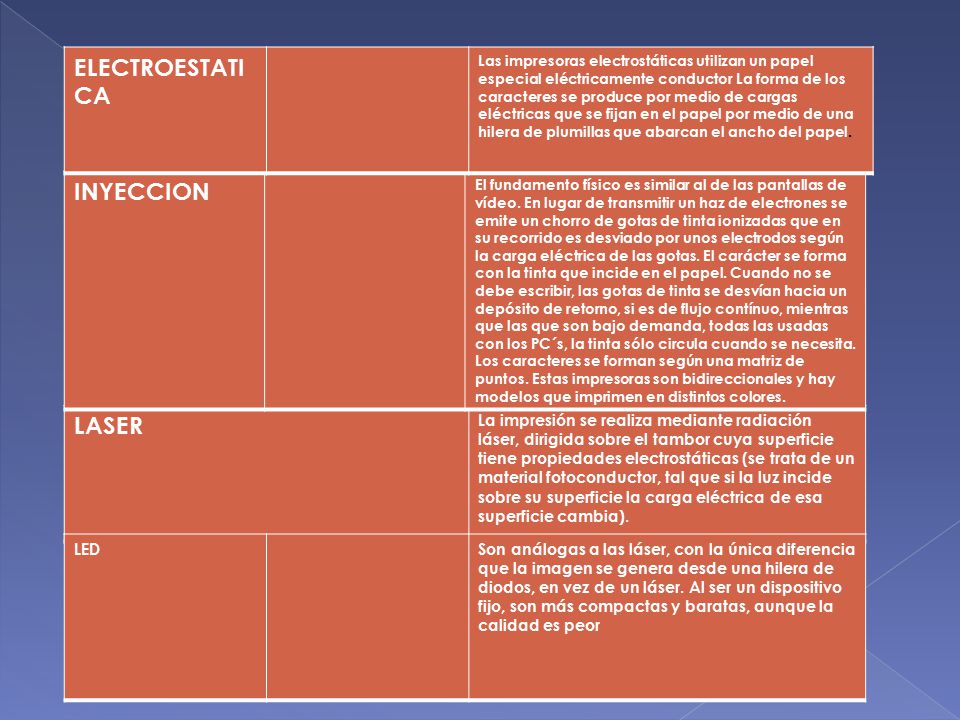 | ELECTROESTATICA | | Las impresoras electrostáticas utilizan un papel especial eléctricamente conductor La forma de los caracteres se produce por medio de cargas eléctricas que se fijan en el papel por medio de una hilera de plumillas que abarcan el ancho del papel. |
|---|---|---|
| INYECCION | | El fundamento físico es similar al de las pantallas de vídeo. En lugar de transmitir un haz de electrones se emite un chorro de gotas de tinta ionizadas que en su recorrido es desviado por unos electrodos según la carga eléctrica de las gotas. El carácter se forma con la tinta que incide en el papel. Cuando no se debe escribir, las gotas de tinta se desvían hacia un depósito de retorno, si es de flujo contínuo, mientras que las que son bajo demanda, todas las usadas con los PC´s, la tinta sólo circula cuando se necesita. Los caracteres se forman según una matriz de puntos. Estas impresoras son bidireccionales y hay modelos que imprimen en distintos colores. |
| LASER | | La impresión se realiza mediante radiación láser, dirigida sobre el tambor cuya superficie tiene propiedades electrostáticas (se trata de un material fotoconductor, tal que si la luz incide sobre su superficie la carga eléctrica de esa superficie cambia). |
| LED | | Son análogas a las láser, con la única diferencia que la imagen se genera desde una hilera de diodos, en vez de un láser. Al ser un dispositivo fijo, son más compactas y baratas, aunque la calidad es peor |